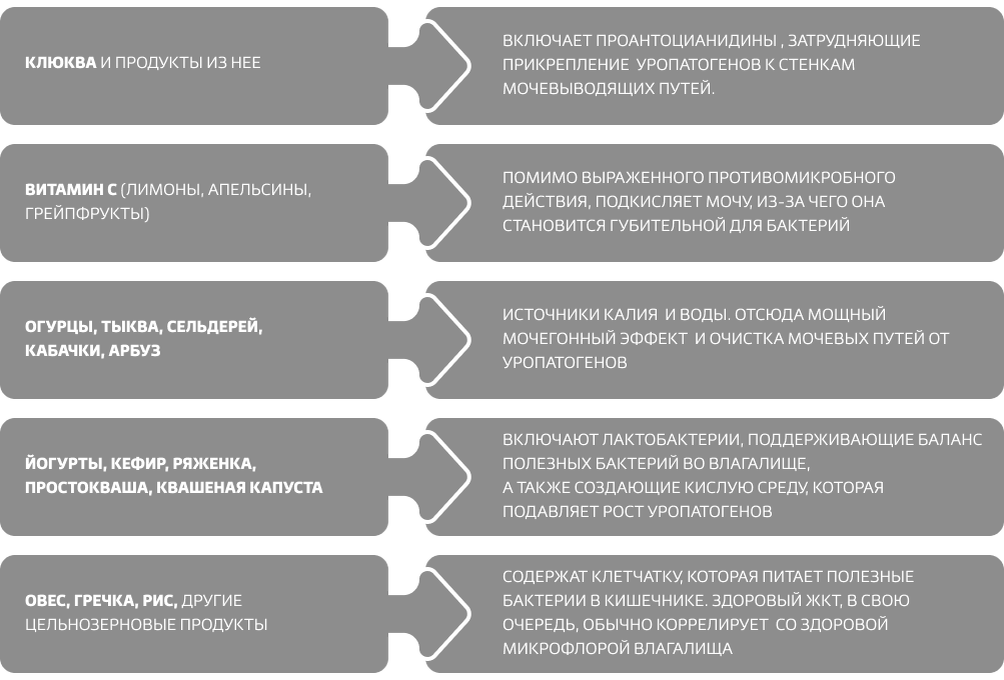 КЛЮКВА И ПРОДУКТЫ ИЗ НЕЕ

ВКЛЮЧАЕТ ПРОАНТОЦИАНИДИНЫ , ЗАТРУДНЯЮЩИЕ ПРИКРЕПЛЕНИЕ УРОПАТОГЕНОВ К СТЕНКАМ МОЧЕВЫВОДЯЩИХ ПУТЕЙ.

ВИТАМИН С (ЛИМОНЫ, АПЕЛЬСИНЫ, ГРЕЙПФРУКТЫ)

ПОМИМО ВЫРАЖЕННОГО ПРОТИВОМИКРОБНОГО ДЕЙСТВИЯ, ПОДКИСЛЯЕТ МОЧУ, ИЗ-ЗА ЧЕГО ОНА СТАНОВИТСЯ ГУБИТЕЛЬНОЙ ДЛЯ БАКТЕРИЙ

ОГУРЦЫ, ТЫКВА, СЕЛЬДЕРЕЙ, КАБАЧКИ, АРБУЗ

ИСТОЧНИКИ КАЛИЯ И ВОДЫ. ОТСЮДА МОЩНЫЙ МОЧЕГОННЫЙ ЭФФЕКТ И ОЧИСТКА МОЧЕВЫХ ПУТЕЙ ОТ УРОПАТОГЕНОВ

ЙОГУРТЫ, КЕФИР, РЯЖЕНКА, ПРОСТОКВАША, КВАШЕНАЯ КАПУСТА

ВКЛЮЧАЮТ ЛАКТОБАКТЕРИИ, ПОДДЕРЖИВАЮЩИЕ БАЛАНС ПОЛЕЗНЫХ БАКТЕРИЙ ВО ВЛАГАЛИЩЕ,
А ТАКЖЕ СОЗДАЮЩИЕ КИСЛУЮ СРЕДУ, КОТОРАЯ ПОДАВЛЯЕТ РОСТ УРОПАТОГЕНОВ

ОВЕС, ГРЕЧКА, РИС, ДРУГИЕ ЦЕЛЬНОЗЕРНОВЫЕ ПРОДУКТЫ

СОДЕРЖАТ КЛЕТЧАТКУ, КОТОРАЯ ПИТАЕТ ПОЛЕЗНЫЕ БАКТЕРИИ В КИШЕЧНИКЕ. ЗДОРОВЫЙ ЖКТ, В СВОЮ ОЧЕРЕДЬ, ОБЫЧНО КОРРЕЛИРУЕТ СО ЗДОРОВОЙ МИКРОФЛОРОЙ ВЛАГАЛИЩА